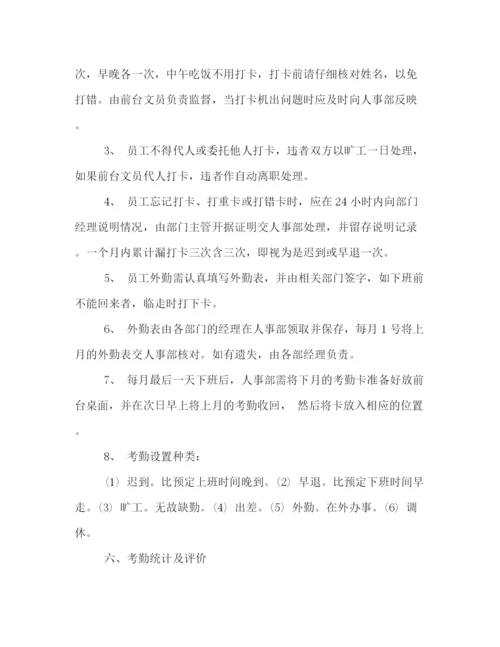 次，早晚各一次，中午吃饭不用打卡，打卡前请仔细核对姓名，以免打错。由前台文员负责监督，当打卡机出问题时应及时向人事部反映。

3、 员工不得代人或委托他人打卡，违者双方以旷工一日处理，如果前台文员代人打卡，违者作自动离职处理。

4、 员工忘记打卡、打重卡或打错卡时，应在 24 小时内向部门经理说明情况，由部门主管开据证明交人事部处理，并留存说明记录。一个月内累计漏打卡三次含三次，即视为是迟到或早退一次。

5、 员工外勤需认真填写外勤表，并由相关部门签字，如下班前不能回来者，临走时打下卡。

6、 外勤表由各部门的经理在人事部领取并保存，每月 1 号将上月的外勤表交人事部核对。如有遗失，由各部经理负责。

7、 每月最后一天下班后，人事部需将下月的考勤卡准备好放前台桌面，并在次日早上将上月的考勤收回， 然后将卡放入相应的位置。

8、 考勤设置种类：

(1) 迟到。比预定上班时间晚到。(2) 早退。比预定下班时间早走。(3) 旷工。无故缺勤。(4) 出差。(5) 外勤。在外办事。(6) 调休。

六、考勤统计及评价